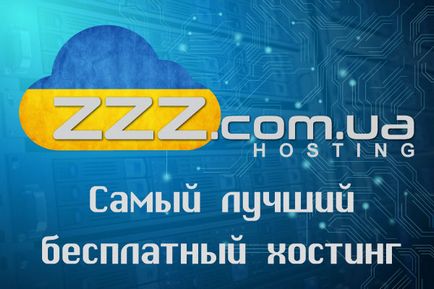 ZZZ.com.ua
HOSTING

Самый лучший бесплатный хостинг